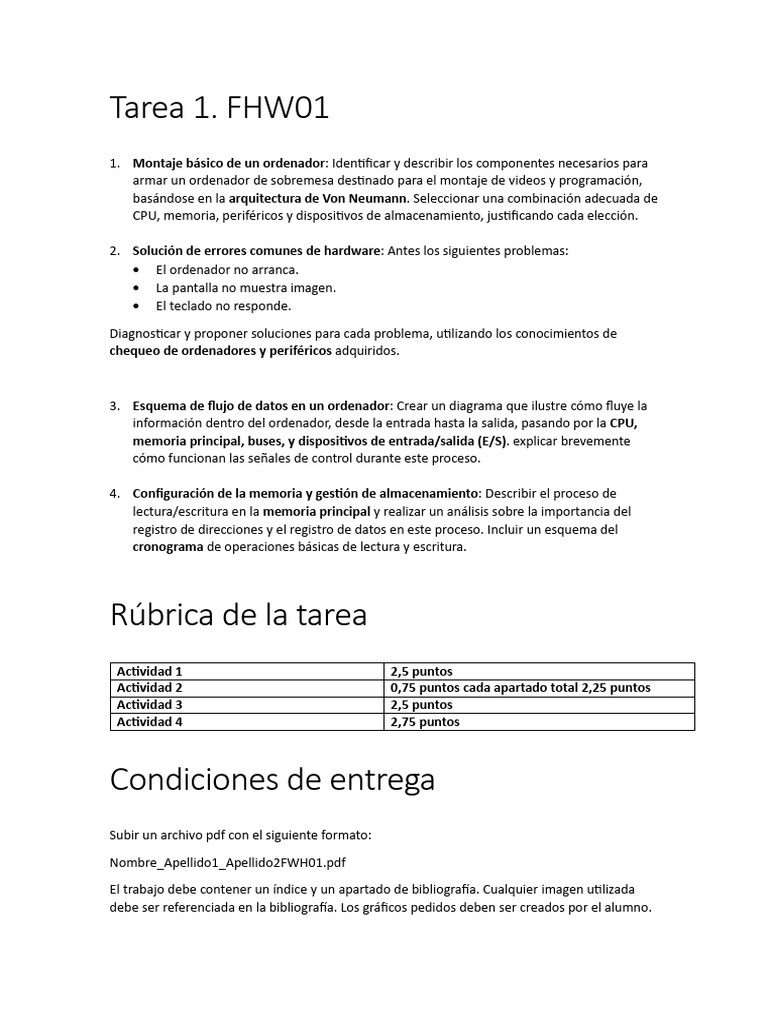 Tarea 1. FHW01

1. Montaje básico de un ordenador: Identificar y describir los componentes necesarios para armar un ordenador de sobremesa destinado para el montaje de videos y programación, basándose en la arquitectura de Von Neumann. Seleccionar una combinación adecuada de CPU, memoria, periféricos y dispositivos de almacenamiento, justificando cada elección.

2. Solución de errores comunes de hardware: Antes los siguientes problemas:
• El ordenador no arranca.
• La pantalla no muestra imagen.
• El teclado no responde.

Diagnosticar y proponer soluciones para cada problema, utilizando los conocimientos de chequeo de ordenadores y periféricos adquiridos.

3. Esquema de flujo de datos en un ordenador: Crear un diagrama que ilustre cómo fluye la información dentro del ordenador, desde la entrada hasta la salida, pasando por la CPU, memoria principal, buses, y dispositivos de entrada/salida (E/S). explicar brevemente cómo funcionan las señales de control durante este proceso.

4. Configuración de la memoria y gestión de almacenamiento: Describir el proceso de lectura/escritura en la memoria principal y realizar un análisis sobre la importancia del registro de direcciones y el registro de datos en este proceso. Incluir un esquema del cronograma de operaciones básicas de lectura y escritura.

Rúbrica de la tarea

| Actividad 1 | 2,5 puntos |
|---|---|
| Actividad 2 | 0,75 puntos cada apartado total 2,25 puntos |
| Actividad 3 | 2,5 puntos |
| Actividad 4 | 2,75 puntos |

Condiciones de entrega

Subir un archivo pdf con el siguiente formato:

Nombre_Apellido1_Apellido2FWH01.pdf

El trabajo debe contener un índice y un apartado de bibliografía. Cualquier imagen utilizada debe ser referenciada en la bibliografía. Los gráficos pedidos deben ser creados por el alumno.